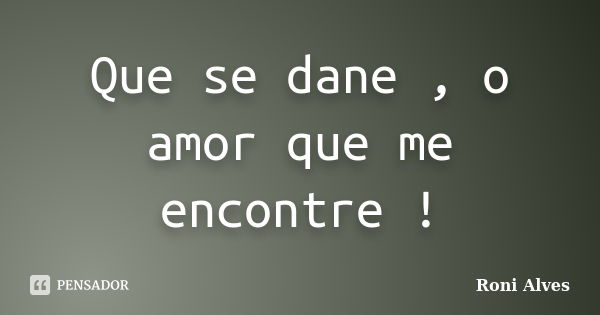 Que se dane , o amor que me encontre !

PENSADOR

Roni Alves